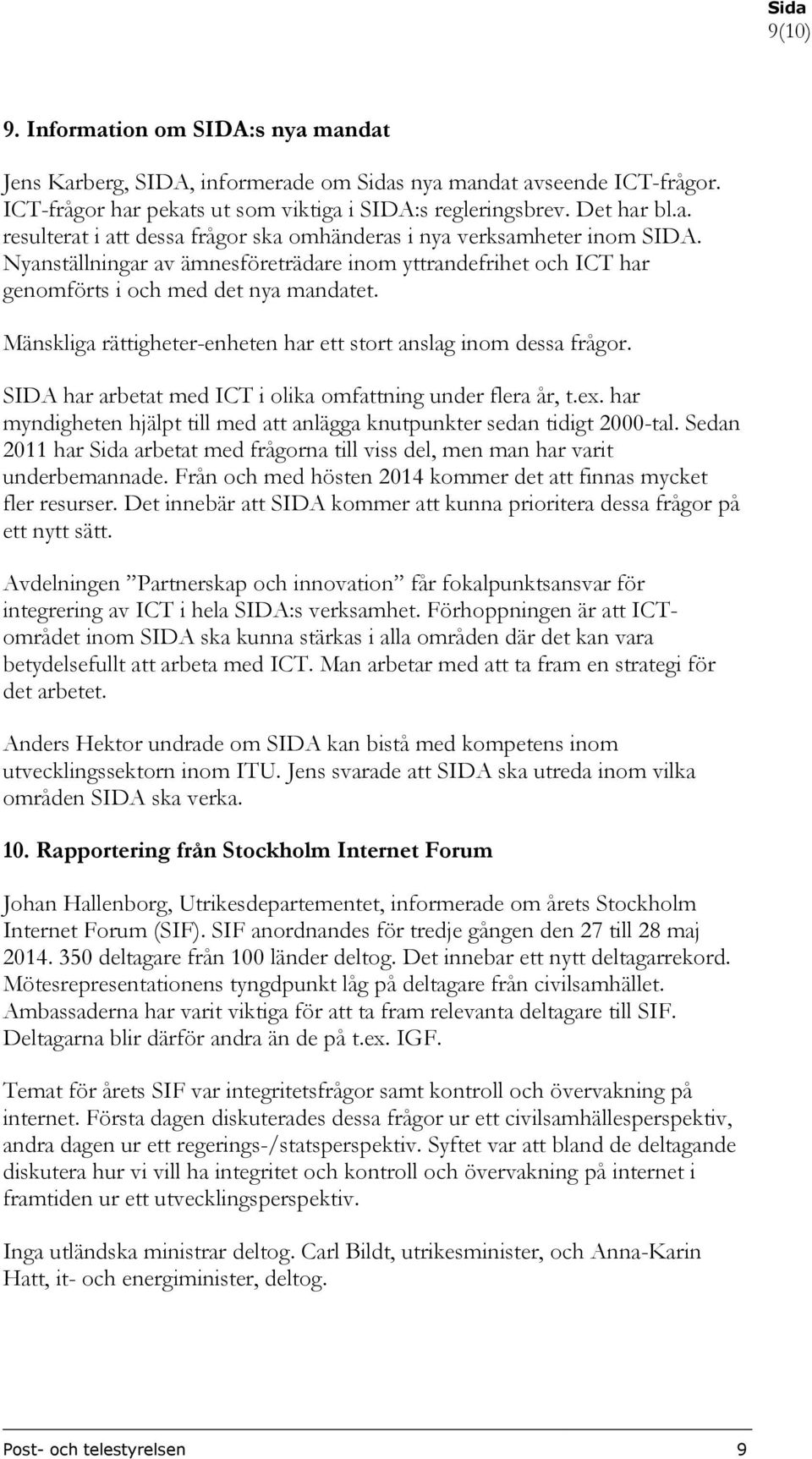 Sida
9(10)

9. Information om SIDA:s nya mandat

Jens Karberg, SIDA, informerade om Sidas nya mandat avseende ICT-frågor. ICT-frågor har pekats ut som viktiga i SIDA:s regleringsbrev. Det har bl.a. resulterat i att dessa frågor ska omhänderas i nya verksamheter inom SIDA. Nyanställningar av ämnesföreträdare inom yttrandefrihet och ICT har genomförts i och med det nya mandatet.

Mänskliga rättigheter-enheten har ett stort anslag inom dessa frågor.

SIDA har arbetat med ICT i olika omfattning under flera år, t.ex. har myndigheten hjälpt till med att anlägga knutpunkter sedan tidigt 2000-tal. Sedan 2011 har Sida arbetat med frågorna till viss del, men man har varit underbemannade. Från och med hösten 2014 kommer det att finnas mycket fler resurser. Det innebär att SIDA kommer att kunna prioritera dessa frågor på ett nytt sätt.

Avdelningen ”Partnerskap och innovation” får fokalpunktsansvar för integrering av ICT i hela SIDA:s verksamhet. Förhoppningen är att ICT-området inom SIDA ska kunna stärkas i alla områden där det kan vara betydelsefullt att arbeta med ICT. Man arbetar med att ta fram en strategi för det arbetet.

Anders Hektor undrade om SIDA kan bistå med kompetens inom utvecklingssektorn inom ITU. Jens svarade att SIDA ska utreda inom vilka områden SIDA ska verka.

10. Rapportering från Stockholm Internet Forum

Johan Hallenborg, Utrikesdepartementet, informerade om årets Stockholm Internet Forum (SIF). SIF anordnandes för tredje gången den 27 till 28 maj 2014. 350 deltagare från 100 länder deltog. Det innebar ett nytt deltagarrekord. Mötesrepresentationens tyngdpunkt låg på deltagare från civilsamhället. Ambassaderna har varit viktiga för att ta fram relevanta deltagare till SIF. Deltagarna blir därför andra än de på t.ex. IGF.

Temat för årets SIF var integritetsfrågor samt kontroll och övervakning på internet. Första dagen diskuterades dessa frågor ur ett civilsamhällesperspektiv, andra dagen ur ett regerings-/statsperspektiv. Syftet var att bland de deltagande diskutera hur vi vill ha integritet och kontroll och övervakning på internet i framtiden ur ett utvecklingsperspektiv.

Inga utländska ministrar deltog. Carl Bildt, utrikesminister, och Anna-Karin Hatt, it- och energiminister, deltog.

Post- och telestyrelsen 9